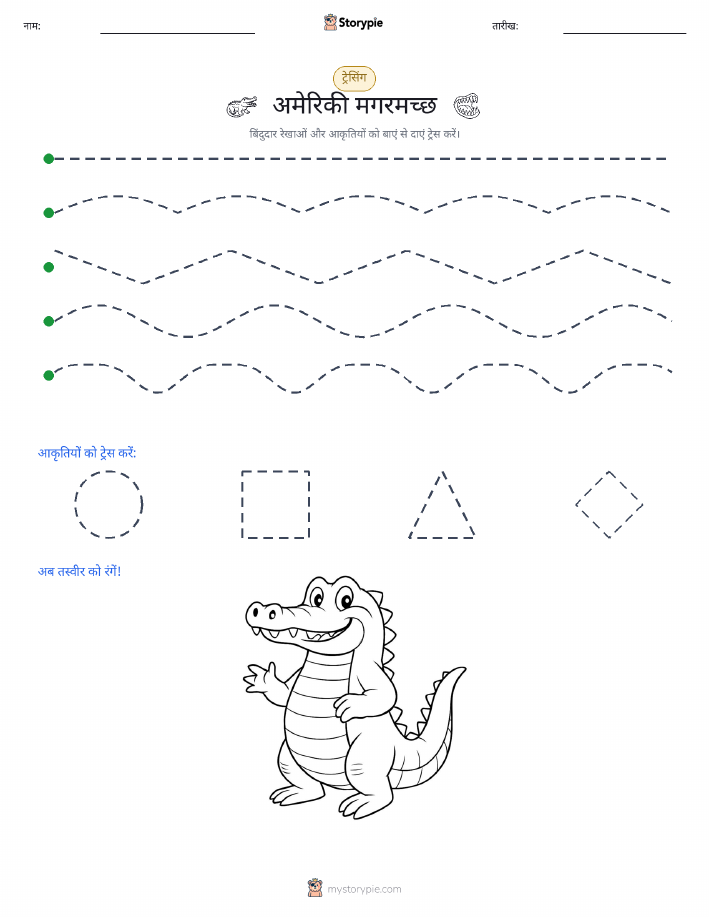 नाम: ____ Storypie तारीख: ____

ट्रेसिंग

अमेरिकी मगरमच्छ

बिंदुदार रेखाओं और आकृतियों को बाएं से दाएं ट्रेस करें।

आकृतियों को ट्रेस करें:

अब तस्वीर को रंगें!

mystorypie.com